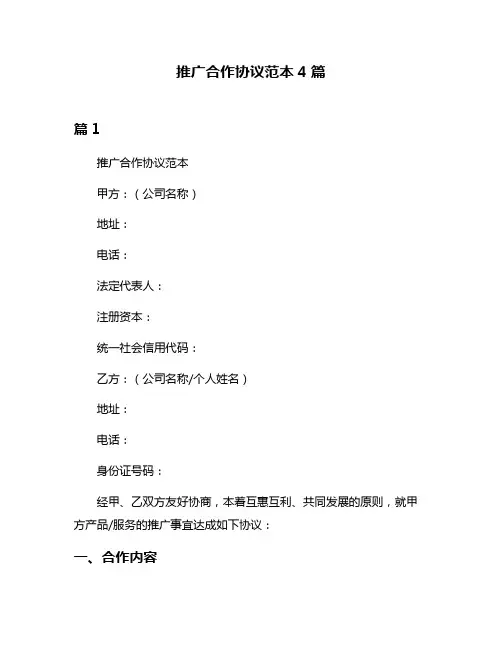 推广合作协议范本 4 篇

篇 1

推广合作协议范本

甲方：（公司名称）

地址：

电话：

法定代表人：

注册资本：

统一社会信用代码：

乙方：（公司名称/个人姓名）

地址：

电话：

身份证号码：

经甲、乙双方友好协商，本着互惠互利、共同发展的原则，就甲方产品/服务的推广事宜达成如下协议：

一、合作内容